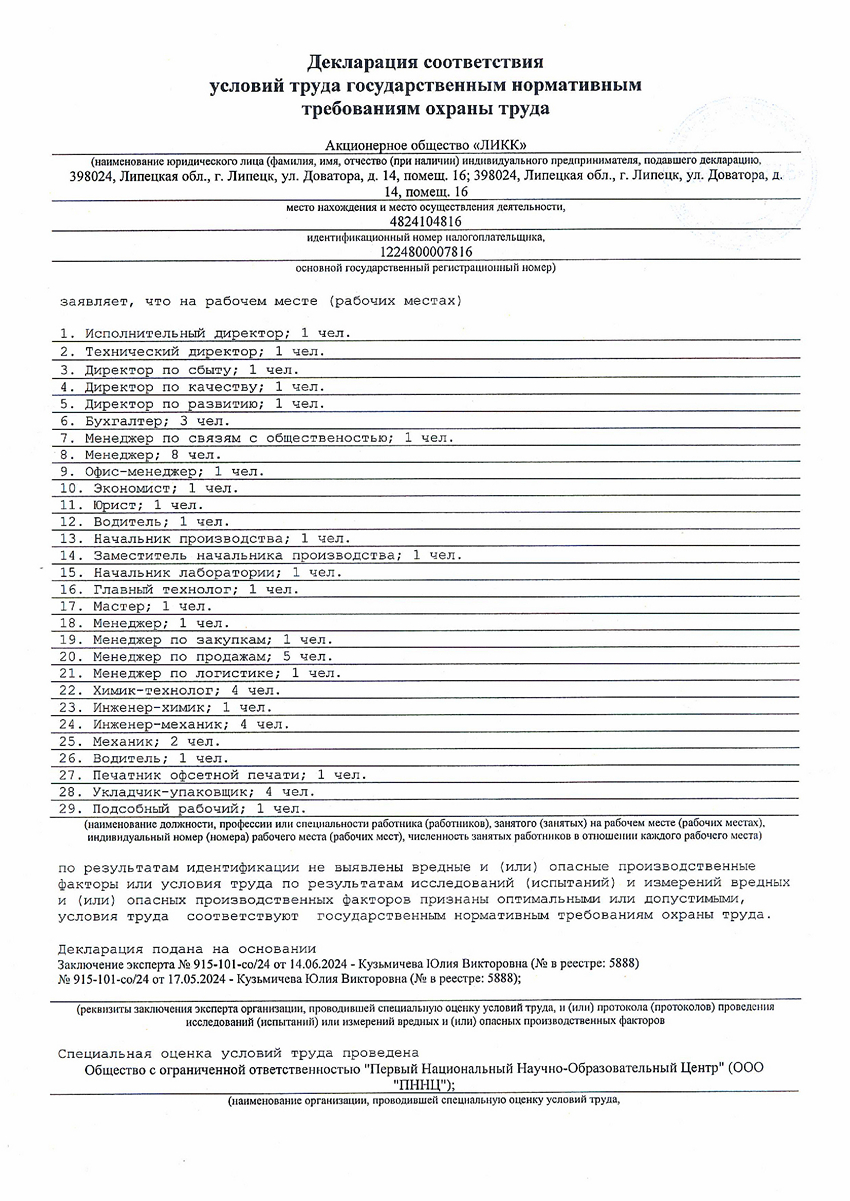 Декларация соответствия
условий труда государственным нормативным
требованиям охраны труда

Акционерное общество «ЛИКК»
(наименование юридического лица (фамилия, имя, отчество (при наличии) индивидуального предпринимателя, подавшего декларацию,
398024, Липецкая обл., г. Липецк, ул. Доватора, д. 14, помещ. 16; 398024, Липецкая обл., г. Липецк, ул. Доватора, д. 14, помещ. 16
место нахождения и место осуществления деятельности,
4824104816
идентификационный номер налогоплательщика,
1224800007816
основной государственный регистрационный номер)

заявляет, что на рабочем месте (рабочих местах)

1. Исполнительный директор; 1 чел.
2. Технический директор; 1 чел.
3. Директор по сбыту; 1 чел.
4. Директор по качеству; 1 чел.
5. Директор по развитию; 1 чел.
6. Бухгалтер; 3 чел.
7. Менеджер по связям с общественостью; 1 чел.
8. Менеджер; 8 чел.
9. Офис-менеджер; 1 чел.
10. Экономист; 1 чел.
11. Юрист; 1 чел.
12. Водитель; 1 чел.
13. Начальник производства; 1 чел.
14. Заместитель начальника производства; 1 чел.
15. Начальник лаборатории; 1 чел.
16. Главный технолог; 1 чел.
17. Мастер; 1 чел.
18. Менеджер; 1 чел.
19. Менеджер по закупкам; 1 чел.
20. Менеджер по продажам; 5 чел.
21. Менеджер по логистике; 1 чел.
22. Химик-технолог; 4 чел.
23. Инженер-химик; 1 чел.
24. Инженер-механик; 4 чел.
25. Механик; 2 чел.
26. Водитель; 1 чел.
27. Печатник офсетной печати; 1 чел.
28. Укладчик-упаковщик; 4 чел.
29. Подсобный рабочий; 1 чел.
(наименование должности, профессии или специальности работника (работников), занятого (занятых) на рабочем месте (рабочих местах), индивидуальный номер (номера) рабочего места (рабочих мест), численность занятых работников в отношении каждого рабочего места)

по результатам идентификации не выявлены вредные и (или) опасные производственные факторы или условия труда по результатам исследований (испытаний) и измерений вредных и (или) опасных производственных факторов признаны оптимальными или допустимыми, условия труда соответствуют государственным нормативным требованиям охраны труда.

Декларация подана на основании
Заключение эксперта № 915-101-со/24 от 14.06.2024 - Кузьмичева Юлия Викторовна (№ в реестре: 5888)
№ 915-101-со/24 от 17.05.2024 - Кузьмичева Юлия Викторовна (№ в реестре: 5888);

(реквизиты заключения эксперта организации, проводившей специальную оценку условий труда, и (или) протокола (протоколов) проведения исследований (испытаний) или измерений вредных и (или) опасных производственных факторов

Специальная оценка условий труда проведена
Общество с ограниченной ответственностью "Первый Национальный Научно-Образовательный Центр" (ООО "ПННЦ");
(наименование организации, проводившей специальную оценку условий труда,